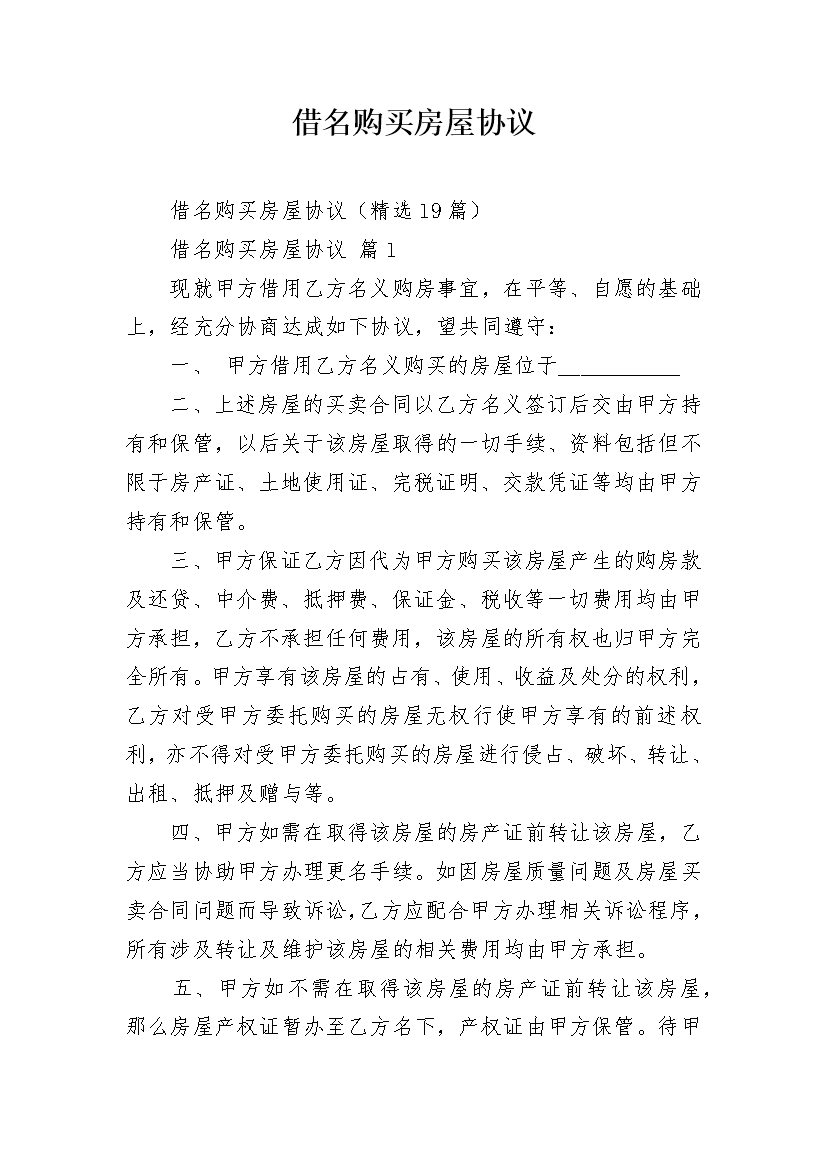 借名购买房屋协议

借名购买房屋协议（精选19篇）

借名购买房屋协议 篇1

现就甲方借用乙方名义购房事宜，在平等、自愿的基础上，经充分协商达成如下协议，望共同遵守：

一、 甲方借用乙方名义购买的房屋位于___________

二、上述房屋的买卖合同以乙方名义签订后交由甲方持有和保管，以后关于该房屋取得的一切手续、资料包括但不限于房产证、土地使用证、完税证明、交款凭证等均由甲方持有和保管。

三、甲方保证乙方因代为甲方购买该房屋产生的购房款及还贷、中介费、抵押费、保证金、税收等一切费用均由甲方承担，乙方不承担任何费用，该房屋的所有权也归甲方完全所有。甲方享有该房屋的占有、使用、收益及处分的权利，乙方对受甲方委托购买的房屋无权行使甲方享有的前述权利，亦不得对受甲方委托购买的房屋进行侵占、破坏、转让、出租、抵押及赠与等。

四、甲方如需在取得该房屋的房产证前转让该房屋，乙方应当协助甲方办理更名手续。如因房屋质量问题及房屋买卖合同问题而导致诉讼，乙方应配合甲方办理相关诉讼程序，所有涉及转让及维护该房屋的相关费用均由甲方承担。

五、甲方如不需在取得该房屋的房产证前转让该房屋，那么房屋产权证暂办至乙方名下，产权证由甲方保管。待甲